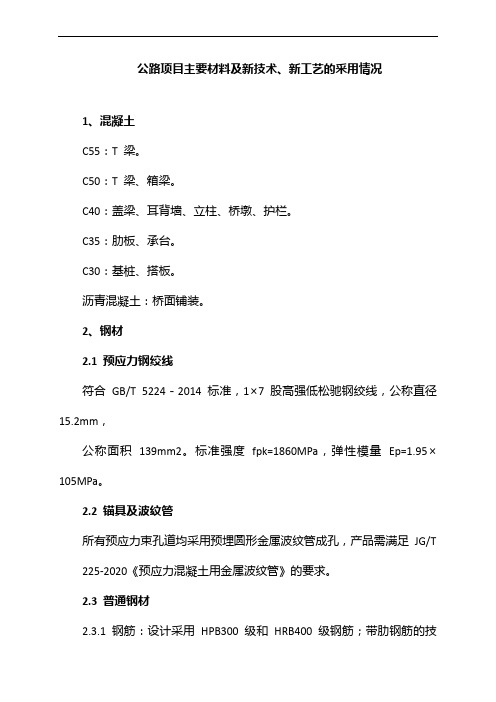 公路项目主要材料及新技术、新工艺的采用情况

1、混凝土

C55：T 梁。

C50：T 梁、箱梁。

C40：盖梁、耳背墙、立柱、桥墩、护栏。

C35：肋板、承台。

C30：基桩、搭板。

沥青混凝土：桥面铺装。

2、钢材

2.1 预应力钢绞线

符合 GB/T 5224－2014 标准，1×7 股高强低松驰钢绞线，公称直径 15.2mm，

公称面积 139mm2。标准强度 fpk=1860MPa，弹性模量 Ep=1.95×105MPa。

2.2 锚具及波纹管

所有预应力束孔道均采用预埋圆形金属波纹管成孔，产品需满足 JG/T 225-2020《预应力混凝土用金属波纹管》的要求。

2.3 普通钢材

2.3.1 钢筋：设计采用 HPB300 级和 HRB400 级钢筋；带肋钢筋的技